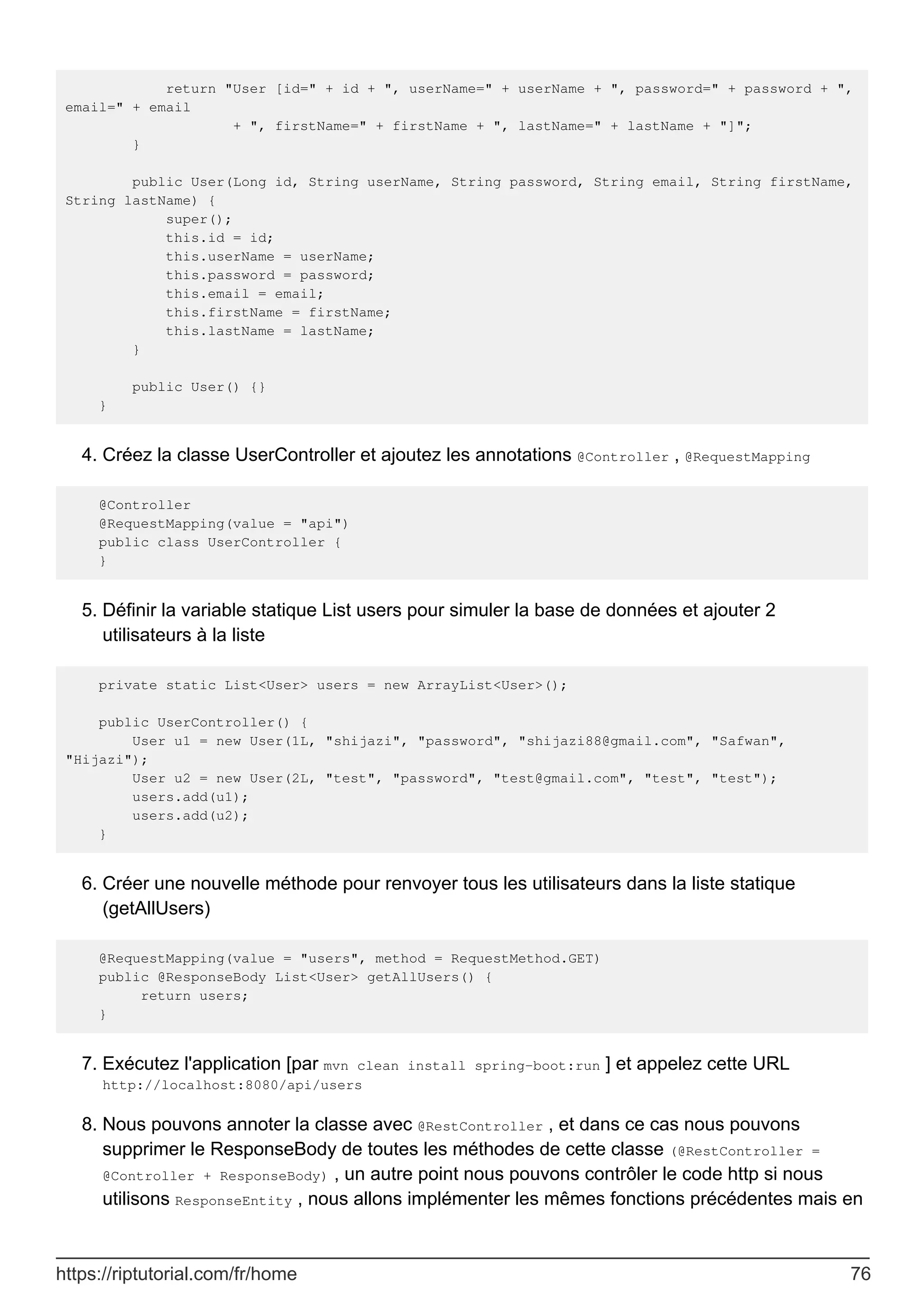 return "User [id=" + id + ", userName=" + userName + ", password=" + password + ", email=" + email
                    + ", firstName=" + firstName + ", lastName=" + lastName + "]";
        }

        public User(Long id, String userName, String password, String email, String firstName, String lastName) {
            super();
            this.id = id;
            this.userName = userName;
            this.password = password;
            this.email = email;
            this.firstName = firstName;
            this.lastName = lastName;
        }

        public User() {}
    }

4. Créez la classe UserController et ajoutez les annotations @Controller , @RequestMapping

    @Controller
    @RequestMapping(value = "api")
    public class UserController {
    }

5. Définir la variable statique List users pour simuler la base de données et ajouter 2 utilisateurs à la liste

    private static List<User> users = new ArrayList<User>();

    public UserController() {
        User u1 = new User(1L, "shijazi", "password", "shijazi88@gmail.com", "Safwan", "Hijazi");
        User u2 = new User(2L, "test", "password", "test@gmail.com", "test", "test");
        users.add(u1);
        users.add(u2);
    }

6. Créer une nouvelle méthode pour renvoyer tous les utilisateurs dans la liste statique (getAllUsers)

    @RequestMapping(value = "users", method = RequestMethod.GET)
    public @ResponseBody List<User> getAllUsers() {
         return users;
    }

7. Exécutez l'application [par mvn clean install spring-boot:run ] et appelez cette URL http://localhost:8080/api/users

8. Nous pouvons annoter la classe avec @RestController , et dans ce cas nous pouvons supprimer le ResponseBody de toutes les méthodes de cette classe (@RestController = @Controller + ResponseBody) , un autre point nous pouvons contrôler le code http si nous utilisons ResponseEntity , nous allons implémenter les mêmes fonctions précédentes mais en

https://riptutorial.com/fr/home 76